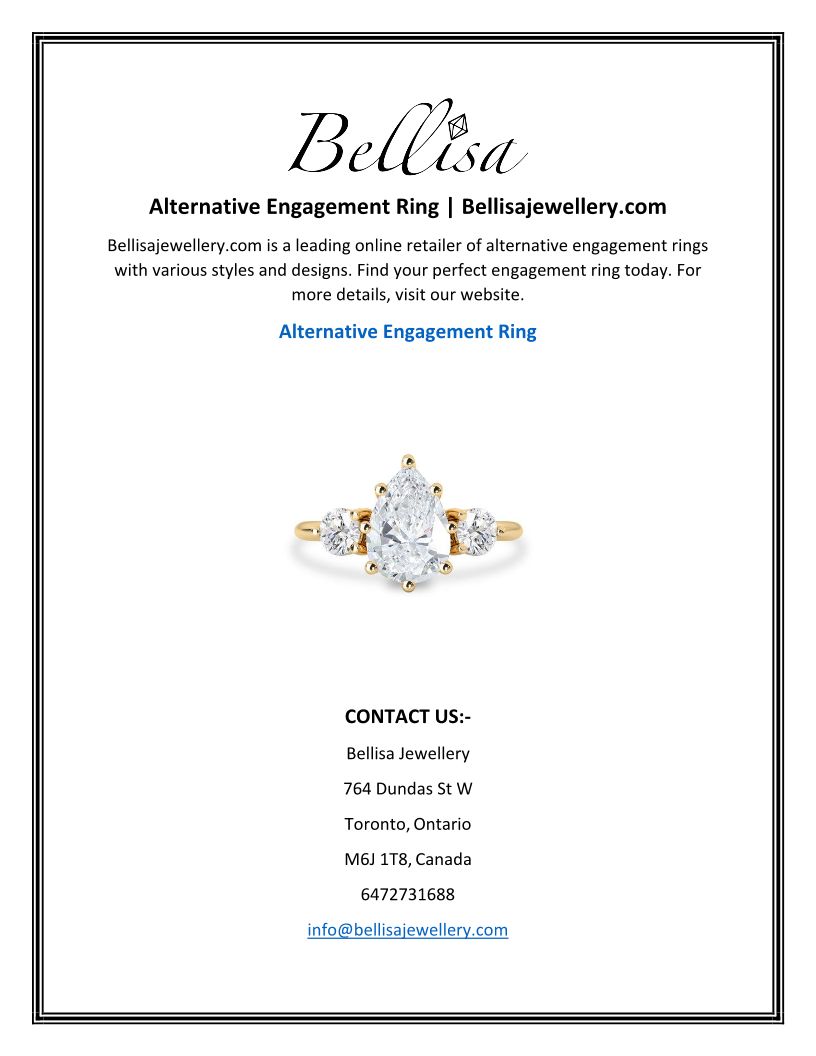 Bellisa

Alternative Engagement Ring | Bellisajewellery.com

Bellisajewellery.com is a leading online retailer of alternative engagement rings with various styles and designs. Find your perfect engagement ring today. For more details, visit our website.

Alternative Engagement Ring

CONTACT US:-

Bellisa Jewellery

764 Dundas St W

Toronto, Ontario

M6J 1T8, Canada

6472731688

info@bellisajewellery.com